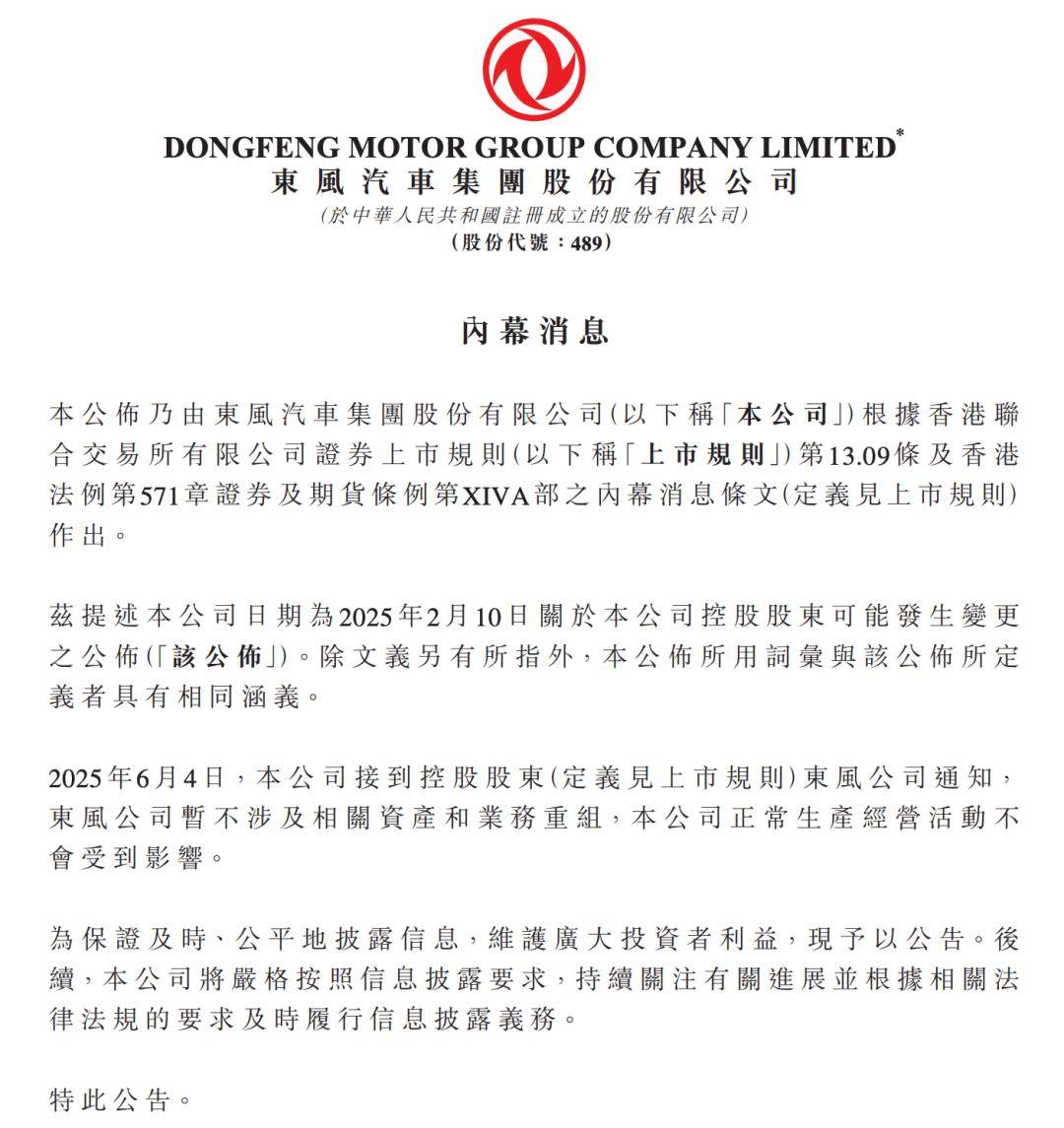 DONGFENG MOTOR GROUP COMPANY LIMITED*
東風汽車集團股份有限公司
(於中華人民共和國註冊成立的股份有限公司)
(股份代號：489)

內幕消息

本公佈乃由東風汽車集團股份有限公司(以下稱「本公司」)根據香港聯合交易所有限公司證券上市規則(以下稱「上市規則」)第13.09條及香港法例第571章證券及期貨條例第XIVA部之內幕消息條文(定義見上市規則)作出。

茲提述本公司日期為2025年2月10日關於本公司控股股東可能發生變更之公佈(「該公佈」)。除文義另有所指外，本公佈所用詞彙與該公佈所定義者具有相同涵義。

2025年6月4日，本公司接到控股股東(定義見上市規則)東風公司通知，東風公司暫不涉及相關資產和業務重組，本公司正常生產經營活動不會受到影響。

為保證及時、公平地披露信息，維護廣大投資者利益，現予以公告。後續，本公司將嚴格按照信息披露要求，持續關注有關進展並根據相關法律法規的要求及時履行信息披露義務。

特此公告。